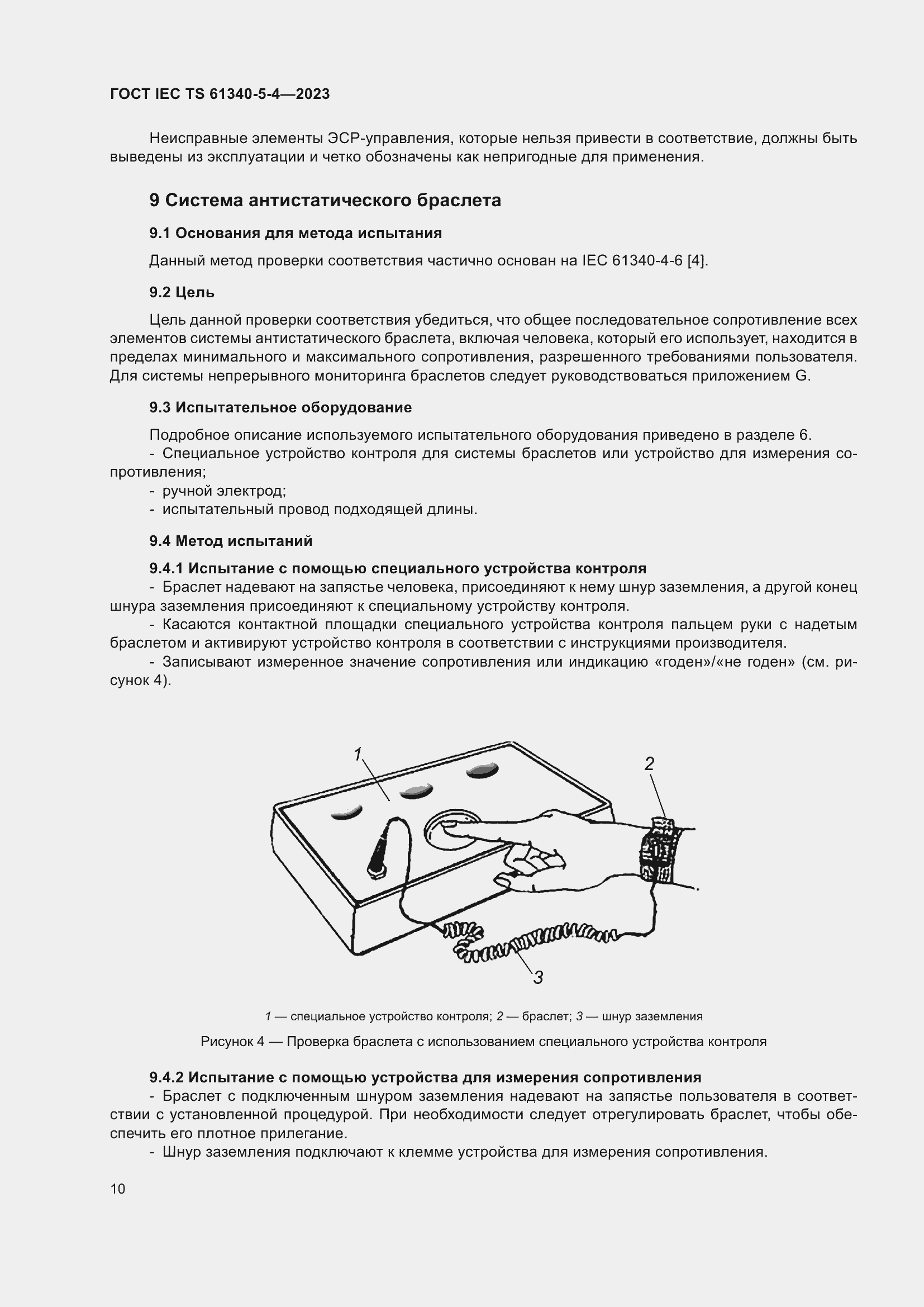 ГОСТ IEC TS 61340-5-4—2023

Неисправные элементы ЭСР-управления, которые нельзя привести в соответствие, должны быть выведены из эксплуатации и четко обозначены как непригодные для применения.

9 Система антистатического браслета

9.1 Основания для метода испытания

Данный метод проверки соответствия частично основан на IEC 61340-4-6 [4].

9.2 Цель

Цель данной проверки соответствия убедиться, что общее последовательное сопротивление всех элементов системы антистатического браслета, включая человека, который его использует, находится в пределах минимального и максимального сопротивления, разрешенного требованиями пользователя. Для системы непрерывного мониторинга браслетов следует руководствоваться приложением G.

9.3 Испытательное оборудование

Подробное описание используемого испытательного оборудования приведено в разделе 6.
- Специальное устройство контроля для системы браслетов или устройство для измерения сопротивления;
- ручной электрод;
- испытательный провод подходящей длины.

9.4 Метод испытаний

9.4.1 Испытание с помощью специального устройства контроля
- Браслет надевают на запястье человека, присоединяют к нему шнур заземления, а другой конец шнура заземления присоединяют к специальному устройству контроля.
- Касаются контактной площадки специального устройства контроля пальцем руки с надетым браслетом и активируют устройство контроля в соответствии с инструкциями производителя.
- Записывают измеренное значение сопротивления или индикацию «годен»/«не годен» (см. рисунок 4).

1
2
3

1 — специальное устройство контроля; 2 — браслет; 3 — шнур заземления

Рисунок 4 — Проверка браслета с использованием специального устройства контроля

9.4.2 Испытание с помощью устройства для измерения сопротивления
- Браслет с подключенным шнуром заземления надевают на запястье пользователя в соответствии с установленной процедурой. При необходимости следует отрегулировать браслет, чтобы обеспечить его плотное прилегание.
- Шнур заземления подключают к клемме устройства для измерения сопротивления.

10